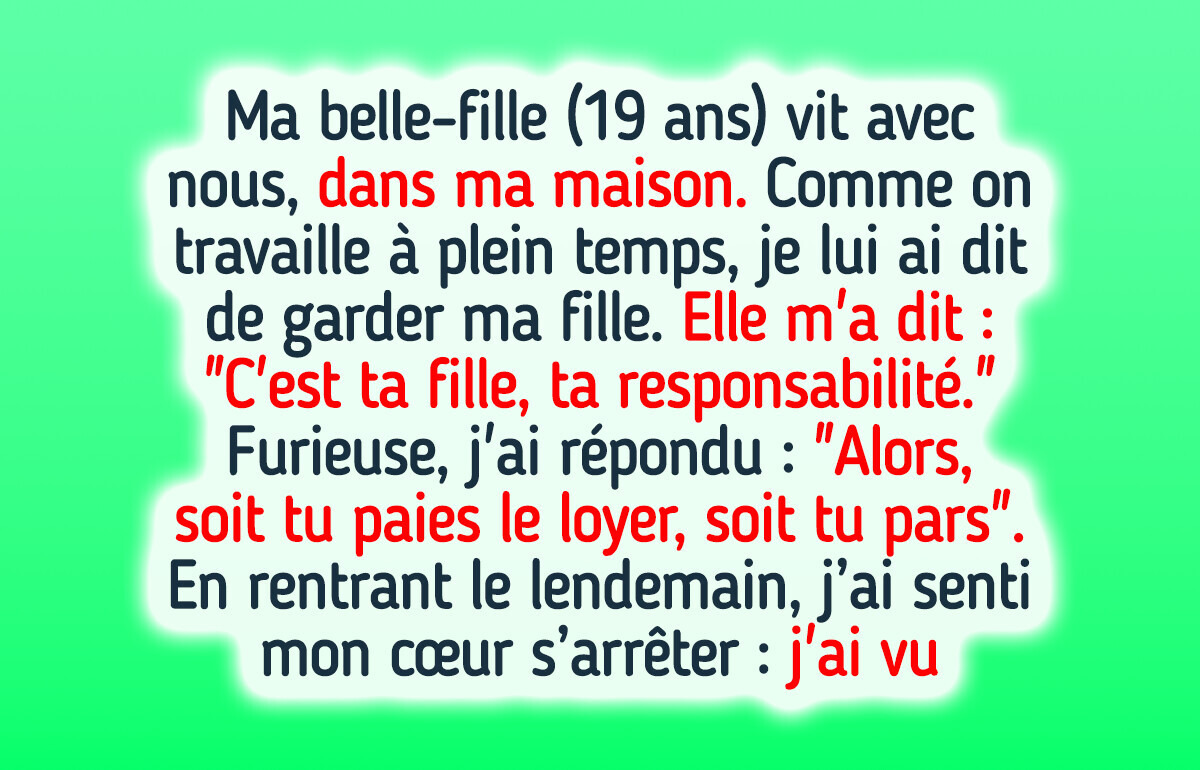 Ma belle-fille (19 ans) vit avec nous, dans ma maison. Comme on travaille à plein temps, je lui ai dit de garder ma fille. Elle m'a dit : "C'est ta fille, ta responsabilité." Furieuse, j'ai répondu : "Alors, soit tu paies le loyer, soit tu pars". En rentrant le lendemain, j'ai senti mon cœur s'arrêter : j'ai vu